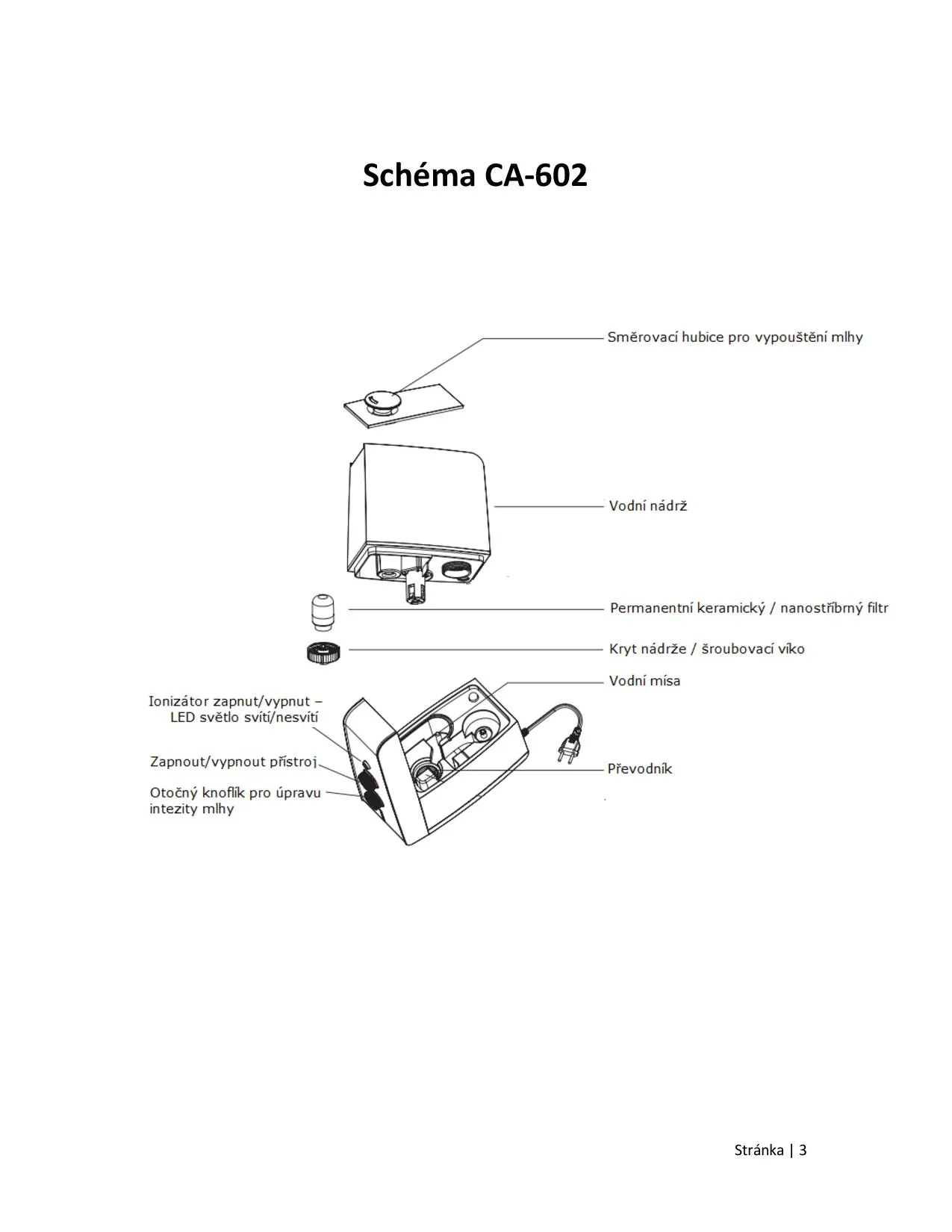 Schéma CA-602

Směrovací hubice pro vypouštění mlhy

Vodní nádrž

Permanentní keramický / nanostříbrný filtr

Kryt nádrže / šroubovací víko

Vodní mísa

Ionizátor zapnut/vypnut – LED světlo svítí/nesvítí

Zapnout/vypnout přístroj

Otočný knoflík pro úpravu intezity mlhy

Převodník

Stránka | 3